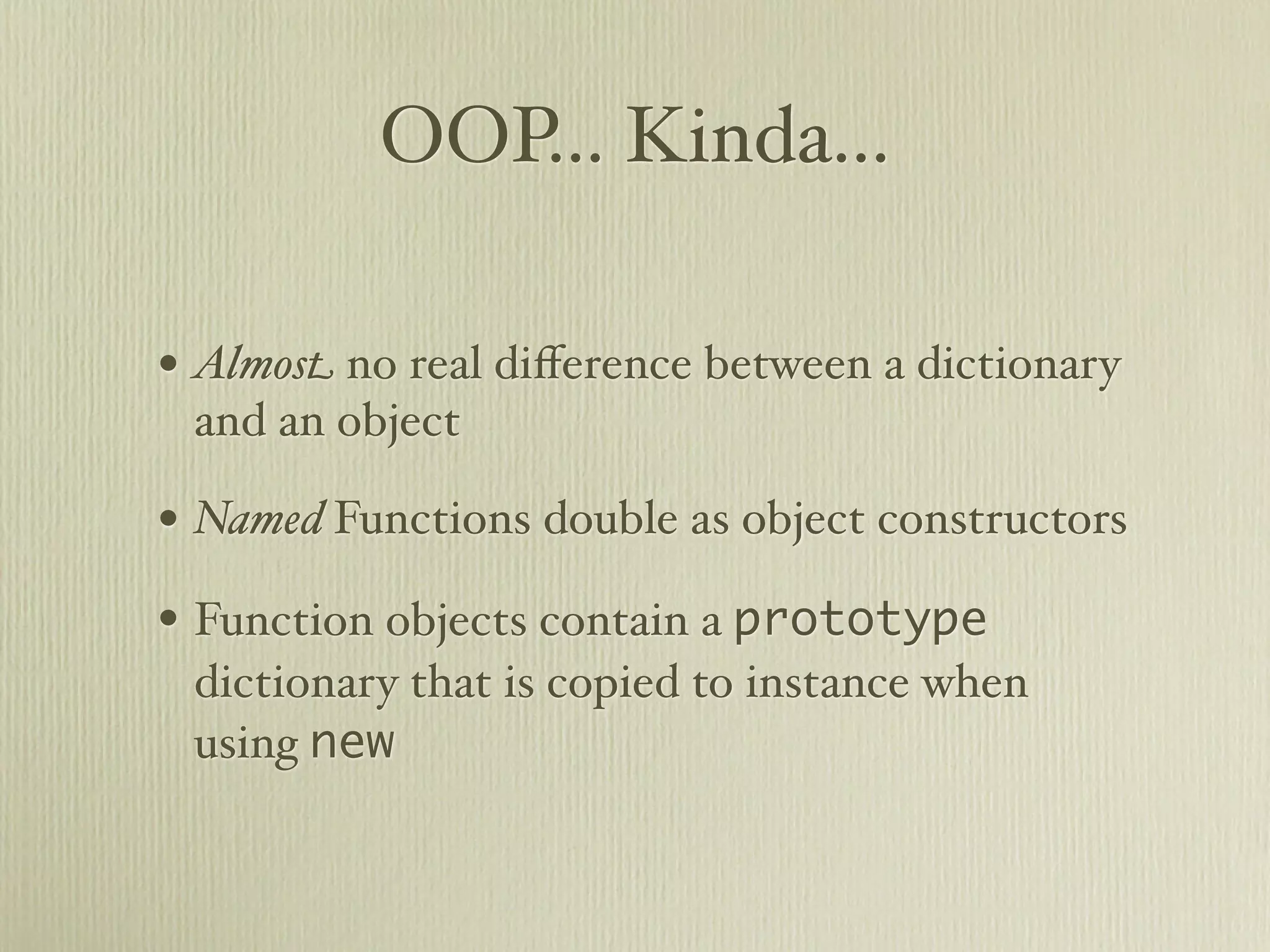 OOP... Kinda...

• Almost no real difference between a dictionary and an object

• Named Functions double as object constructors

• Function objects contain a prototype dictionary that is copied to instance when using new